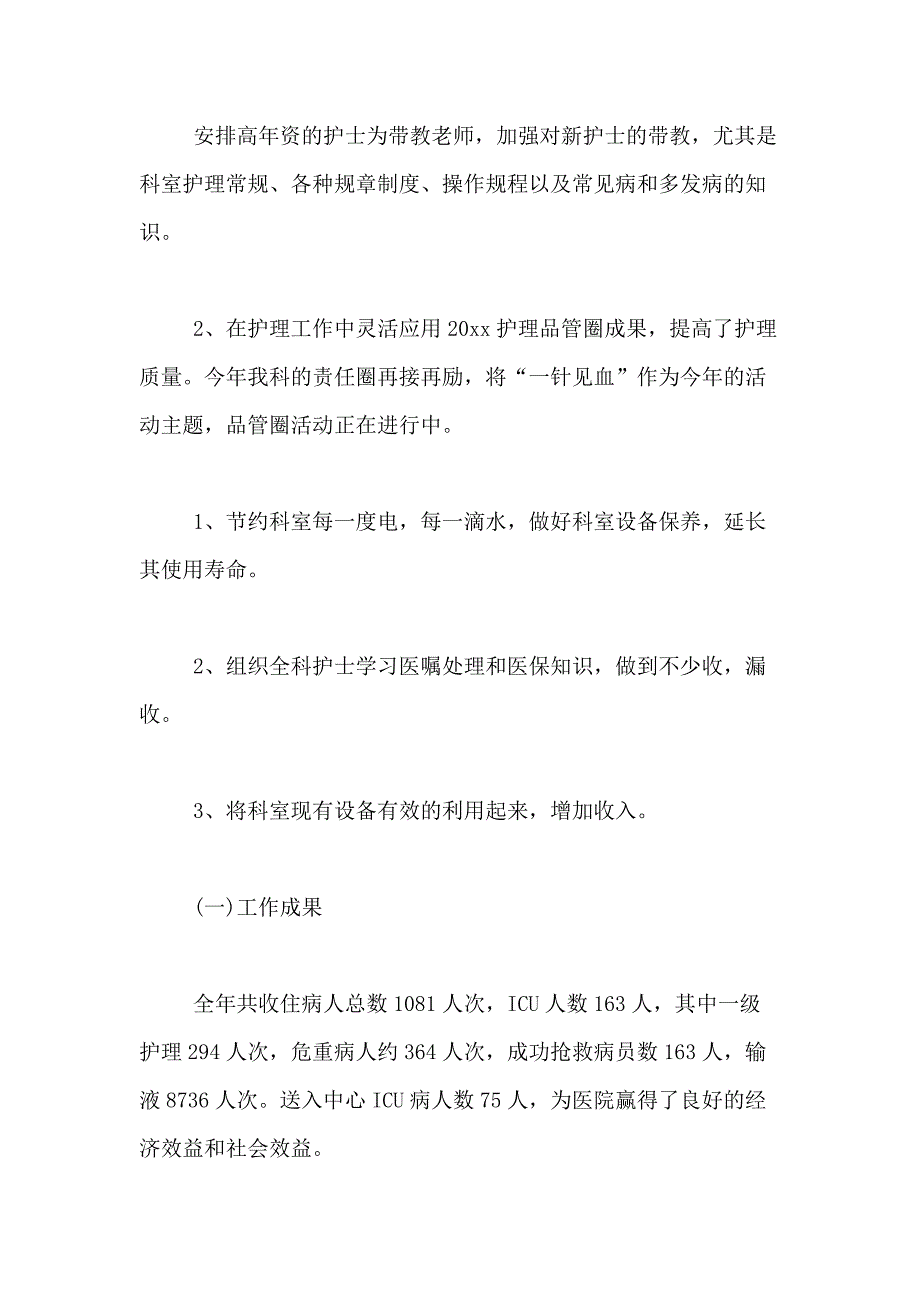 安排高年资的护士为带教老师，加强对新护士的带教，尤其是科室护理常规、各种规章制度、操作规程以及常见病和多发病的知识。

2、在护理工作中灵活应用 20xx 护理品管圈成果，提高了护理质量。今年我科的责任圈再接再励，将“一针见血”作为今年的活动主题，品管圈活动正在进行中。

1、节约科室每一度电，每一滴水，做好科室设备保养，延长其使用寿命。

2、组织全科护士学习医嘱处理和医保知识，做到不少收，漏收。

3、将科室现有设备有效的利用起来，增加收入。

(一)工作成果

全年共收住病人总数 1081 人次，ICU 人数 163 人，其中一级护理 294 人次，危重病人约 364 人次，成功抢救病员数 163 人，输液 8736 人次。送入中心 ICU 病人数 75 人，为医院赢得了良好的经济效益和社会效益。